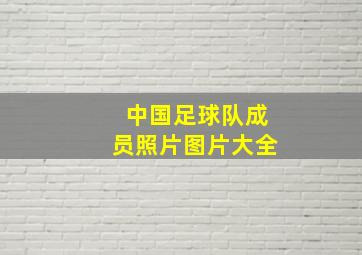 中国足球队成员照片图片大全